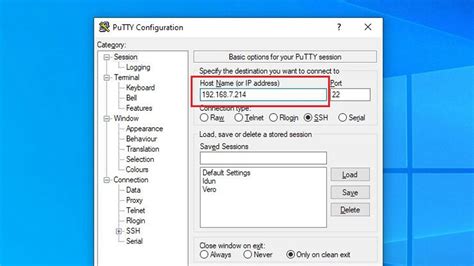 PuTTY Configuration
?
X
Category:
Session
Logging
Terminal
Keyboard
Bell
Features
Window
Appearance
Behaviour
Translation
Selection
Colours
Connection
Data
Proxy
Telnet
Rlogin
SSH
Serial
Basic options for your PuTTY session
Specify the destination you want to connect to
Host Name (or IP address)
192.168.7.214
Port
22
Connection type:
Raw
Telnet
Rlogin
SSH
Serial
Load, save or delete a stored session
Saved Sessions
Default Settings
Idun
Vero
Load
Save
Delete
Close window on exit:
Always
Never
Only on clean exit